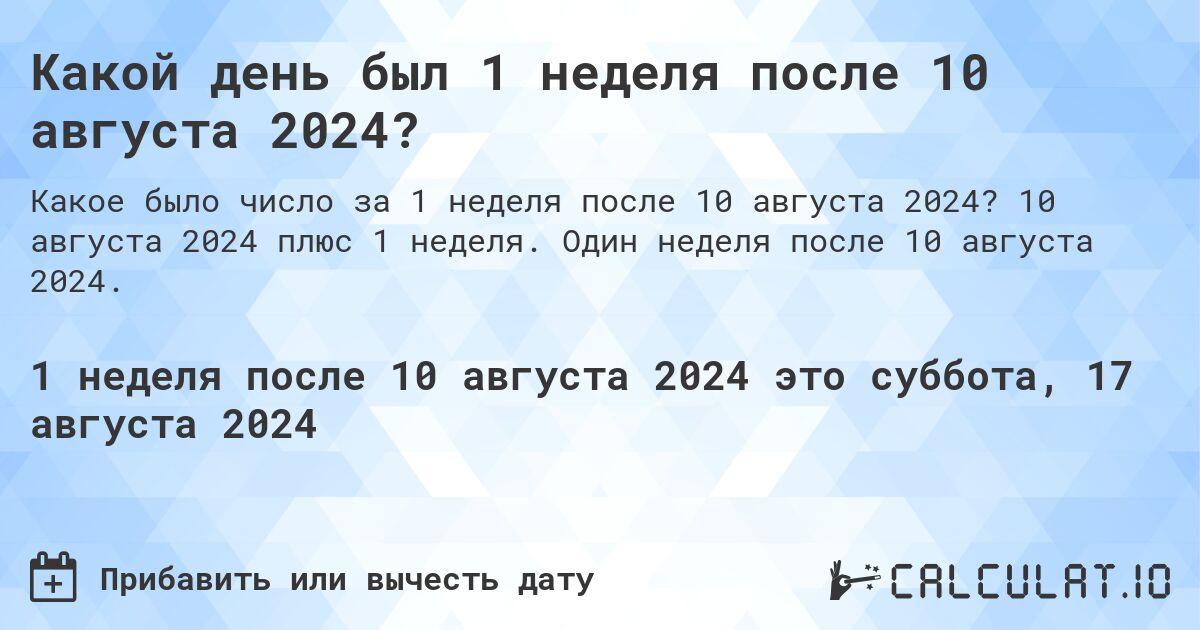 Какой день был 1 неделя после 10 августа 2024?

Какое было число за 1 неделя после 10 августа 2024? 10 августа 2024 плюс 1 неделя. Один неделя после 10 августа 2024.

1 неделя после 10 августа 2024 это суббота, 17 августа 2024

Прибавить или вычесть дату

CALCULAT.IO